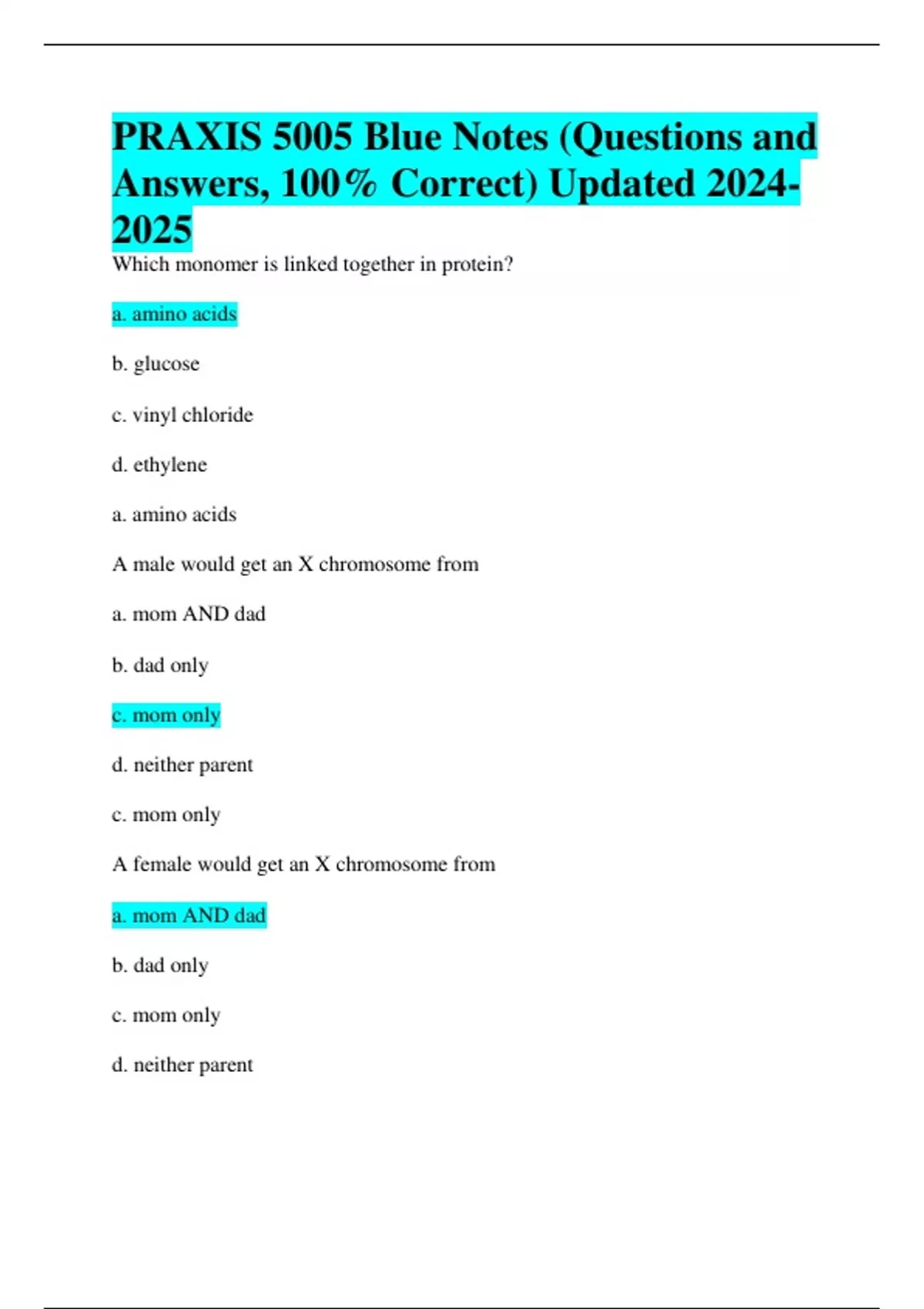 PRAXIS 5005 Blue Notes (Questions and Answers, 100% Correct) Updated 2024-2025

Which monomer is linked together in protein?

a. amino acids

b. glucose

c. vinyl chloride

d. ethylene

a. amino acids

A male would get an X chromosome from

a. mom AND dad

b. dad only

c. mom only

d. neither parent

c. mom only

A female would get an X chromosome from

a. mom AND dad

b. dad only

c. mom only

d. neither parent